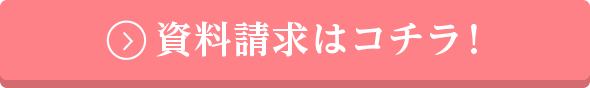 資料請求はコチラ！